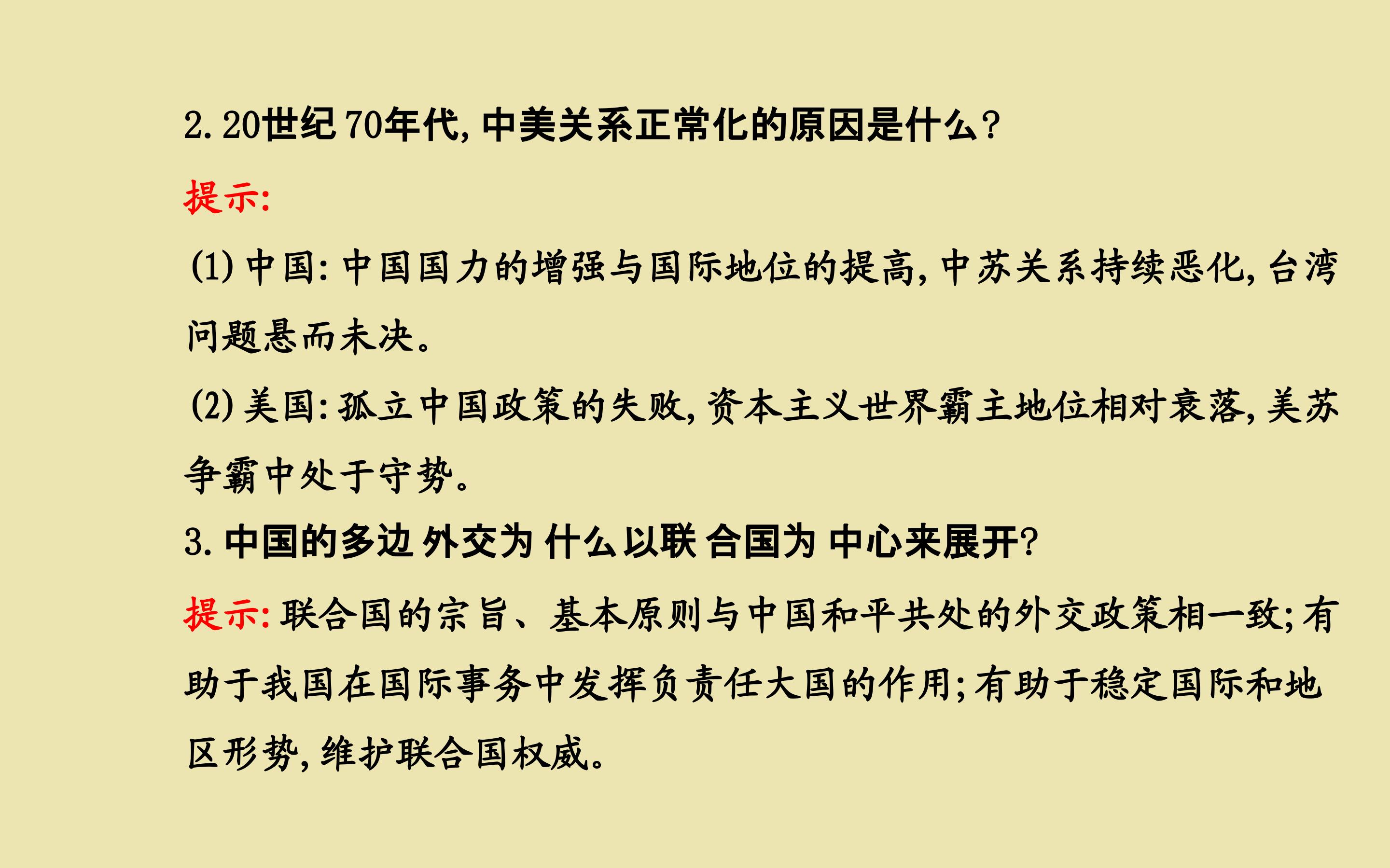 2.20世纪70年代,中美关系正常化的原因是什么?

提示:

(1)中国:中国国力的增强与国际地位的提高,中苏关系持续恶化,台湾问题悬而未决。

(2)美国:孤立中国政策的失败,资本主义世界霸主地位相对衰落,美苏争霸中处于守势。

3.中国的多边外交为什么以联合国为中心来展开?

提示:联合国的宗旨、基本原则与中国和平共处的外交政策相一致;有助于我国在国际事务中发挥负责任大国的作用;有助于稳定国际和地区形势,维护联合国权威。